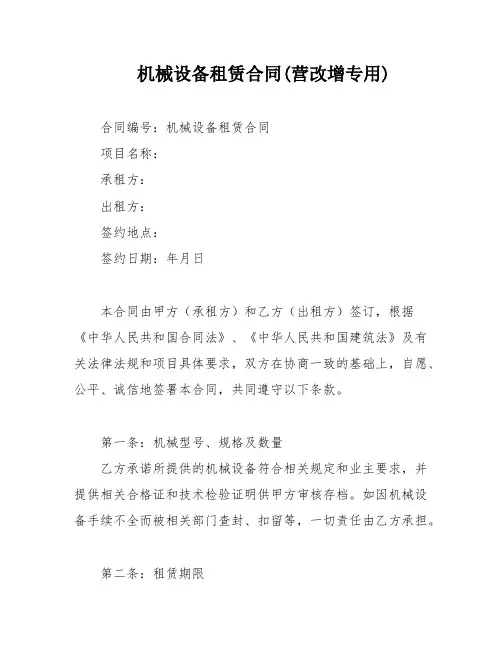 机械设备租赁合同(营改增专用)

合同编号：机械设备租赁合同

项目名称：

承租方：

出租方：

签约地点：

签约日期：年月日

本合同由甲方（承租方）和乙方（出租方）签订，根据《中华人民共和国合同法》、《中华人民共和国建筑法》及有关法律法规和项目具体要求，双方在协商一致的基础上，自愿、公平、诚信地签署本合同，共同遵守以下条款。

第一条：机械型号、规格及数量

乙方承诺所提供的机械设备符合相关规定和业主要求，并提供相关合格证和技术检验证明供甲方审核存档。如因机械设备手续不全而被相关部门查封、扣留等，一切责任由乙方承担。

第二条：租赁期限